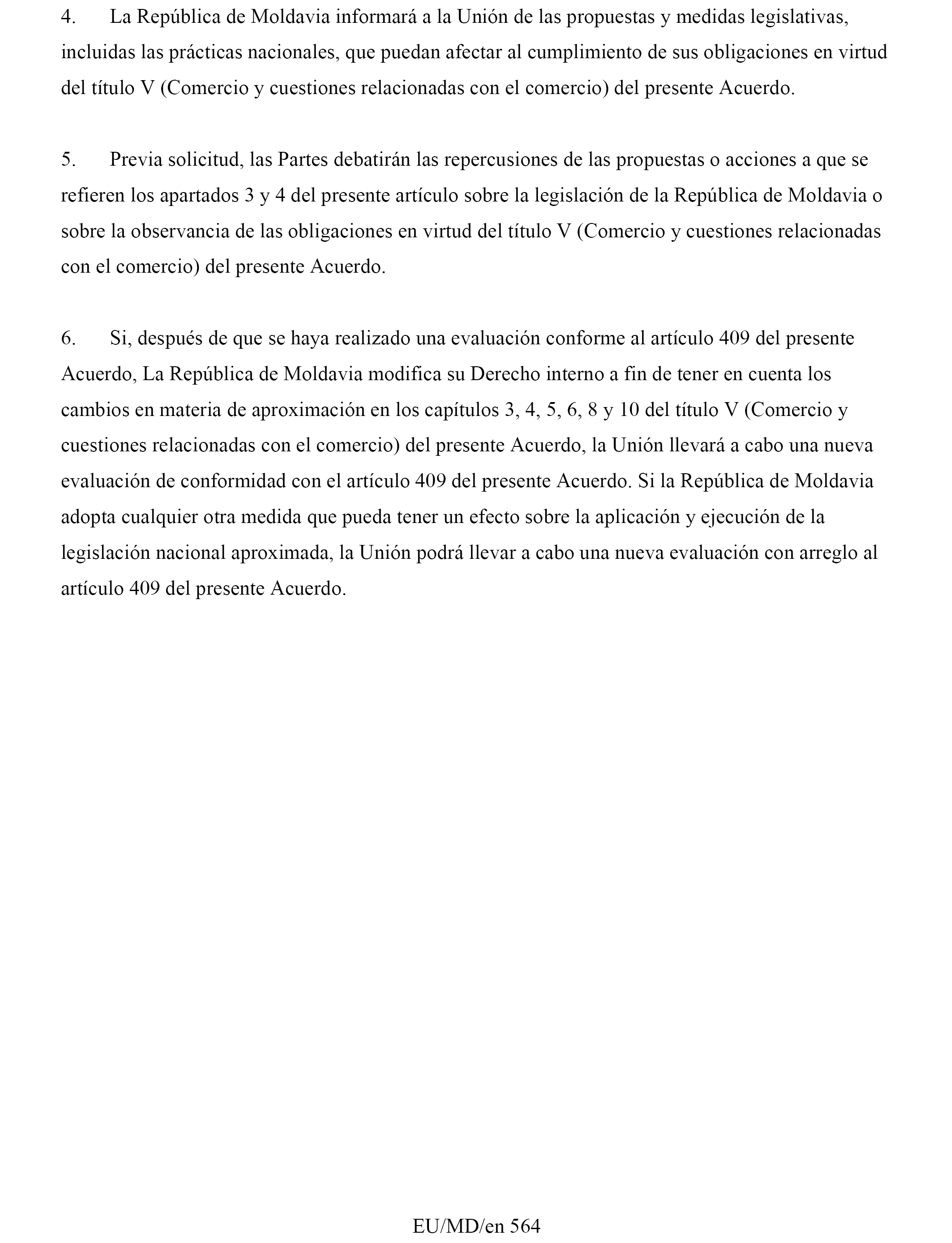 4. La República de Moldavia informará a la Unión de las propuestas y medidas legislativas, incluidas las prácticas nacionales, que puedan afectar al cumplimiento de sus obligaciones en virtud del título V (Comercio y cuestiones relacionadas con el comercio) del presente Acuerdo.

5. Previa solicitud, las Partes debatirán las repercusiones de las propuestas o acciones a que se refieren los apartados 3 y 4 del presente artículo sobre la legislación de la República de Moldavia o sobre la observancia de las obligaciones en virtud del título V (Comercio y cuestiones relacionadas con el comercio) del presente Acuerdo.

6. Si, después de que se haya realizado una evaluación conforme al artículo 409 del presente Acuerdo, La República de Moldavia modifica su Derecho interno a fin de tener en cuenta los cambios en materia de aproximación en los capítulos 3, 4, 5, 6, 8 y 10 del título V (Comercio y cuestiones relacionadas con el comercio) del presente Acuerdo, la Unión llevará a cabo una nueva evaluación de conformidad con el artículo 409 del presente Acuerdo. Si la República de Moldavia adopta cualquier otra medida que pueda tener un efecto sobre la aplicación y ejecución de la legislación nacional aproximada, la Unión podrá llevar a cabo una nueva evaluación con arreglo al artículo 409 del presente Acuerdo.

EU/MD/en 564